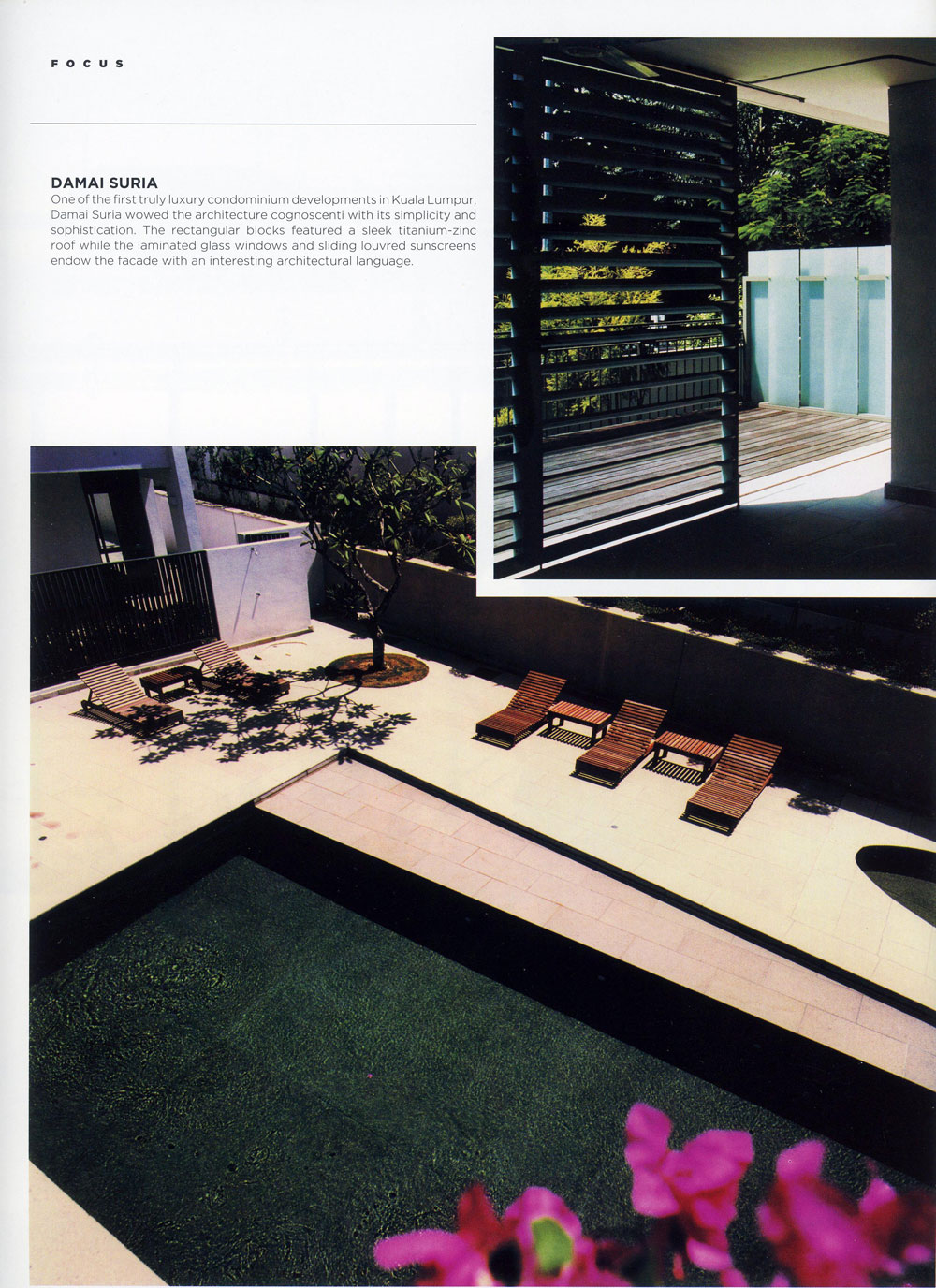 FOCUS

DAMAI SURIA
One of the first truly luxury condominium developments in Kuala Lumpur, Damai Suria wowed the architecture cognoscenti with its simplicity and sophistication. The rectangular blocks featured a sleek titanium-zinc roof while the laminated glass windows and sliding louvred sunscreens endow the facade with an interesting architectural language.